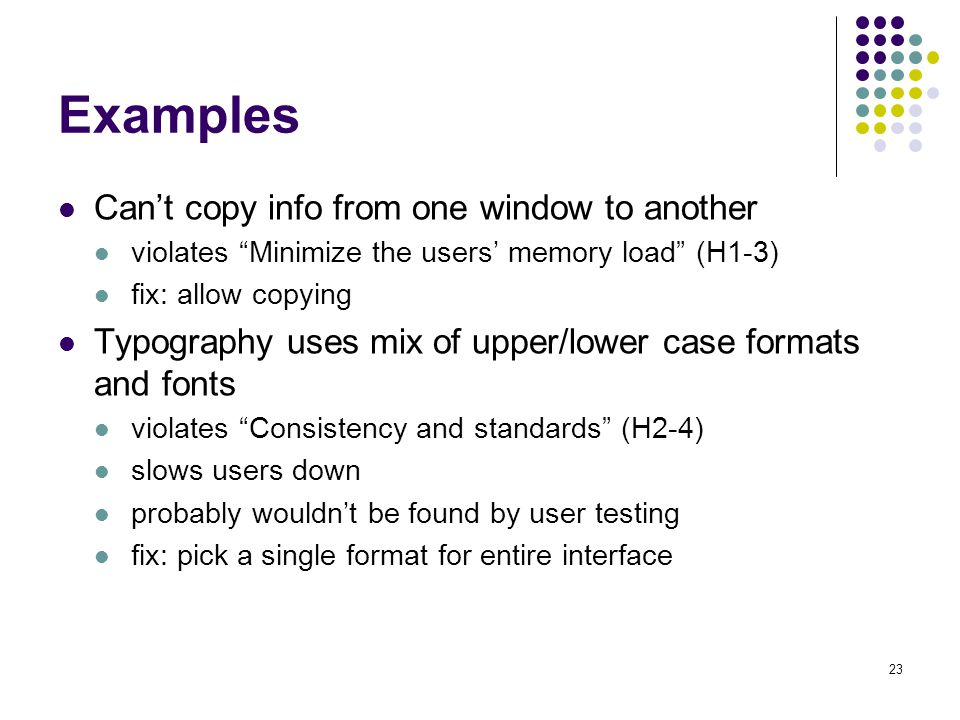 Examples

- Can’t copy info from one window to another
  - violates “Minimize the users’ memory load” (H1-3)
  - fix: allow copying
- Typography uses mix of upper/lower case formats and fonts
  - violates “Consistency and standards” (H2-4)
  - slows users down
  - probably wouldn’t be found by user testing
  - fix: pick a single format for entire interface

23